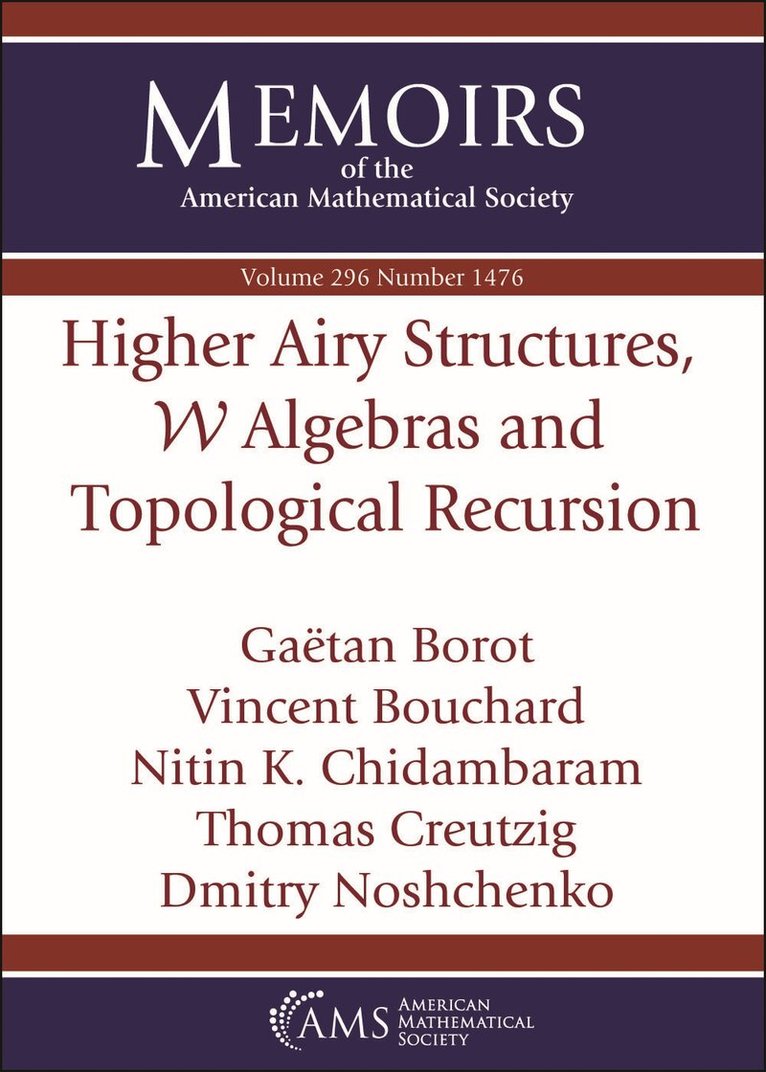 MEMOIRS
of the
American Mathematical Society

Volume 296 Number 1476

Higher Airy Structures, $\mathcal{W}$ Algebras and Topological Recursion

Gaëtan Borot
Vincent Bouchard
Nitin K. Chidambaram
Thomas Creutzig
Dmitry Noshchenko

AMS AMERICAN MATHEMATICAL SOCIETY